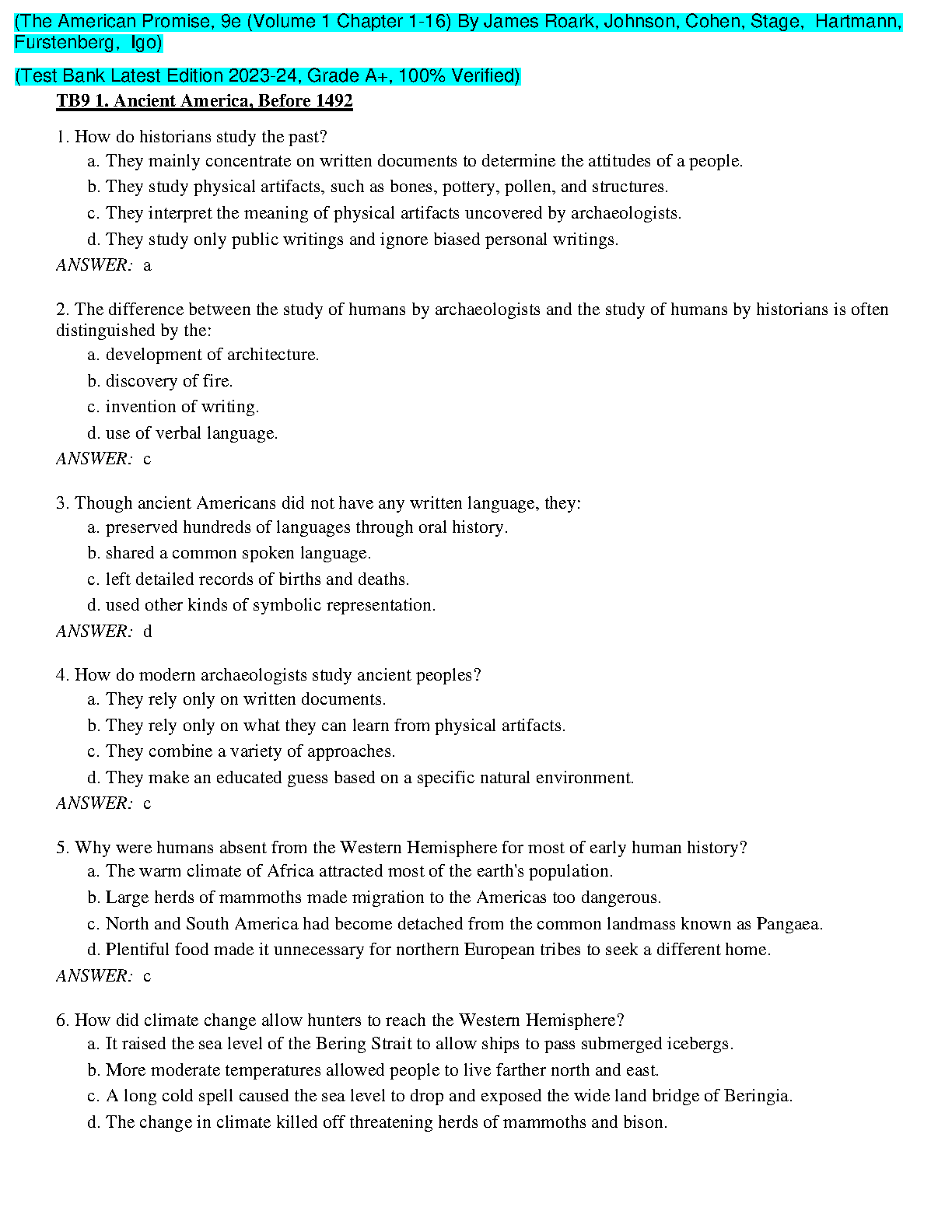 (The American Promise, 9e (Volume 1 Chapter 1-16) By James Roark, Johnson, Cohen, Stage, Hartmann, Furstenberg, Igo)

(Test Bank Latest Edition 2023-24, Grade A+, 100% Verified)

TB9 1. Ancient America, Before 1492

1. How do historians study the past?
a. They mainly concentrate on written documents to determine the attitudes of a people.
b. They study physical artifacts, such as bones, pottery, pollen, and structures.
c. They interpret the meaning of physical artifacts uncovered by archaeologists.
d. They study only public writings and ignore biased personal writings.
ANSWER: a

2. The difference between the study of humans by archaeologists and the study of humans by historians is often distinguished by the:
a. development of architecture.
b. discovery of fire.
c. invention of writing.
d. use of verbal language.
ANSWER: c

3. Though ancient Americans did not have any written language, they:
a. preserved hundreds of languages through oral history.
b. shared a common spoken language.
c. left detailed records of births and deaths.
d. used other kinds of symbolic representation.
ANSWER: d

4. How do modern archaeologists study ancient peoples?
a. They rely only on written documents.
b. They rely only on what they can learn from physical artifacts.
c. They combine a variety of approaches.
d. They make an educated guess based on a specific natural environment.
ANSWER: c

5. Why were humans absent from the Western Hemisphere for most of early human history?
a. The warm climate of Africa attracted most of the earth's population.
b. Large herds of mammoths made migration to the Americas too dangerous.
c. North and South America had become detached from the common landmass known as Pangaea.
d. Plentiful food made it unnecessary for northern European tribes to seek a different home.
ANSWER: c

6. How did climate change allow hunters to reach the Western Hemisphere?
a. It raised the sea level of the Bering Strait to allow ships to pass submerged icebergs.
b. More moderate temperatures allowed people to live farther north and east.
c. A long cold spell caused the sea level to drop and exposed the wide land bridge of Beringia.
d. The change in climate killed off threatening herds of mammoths and bison.